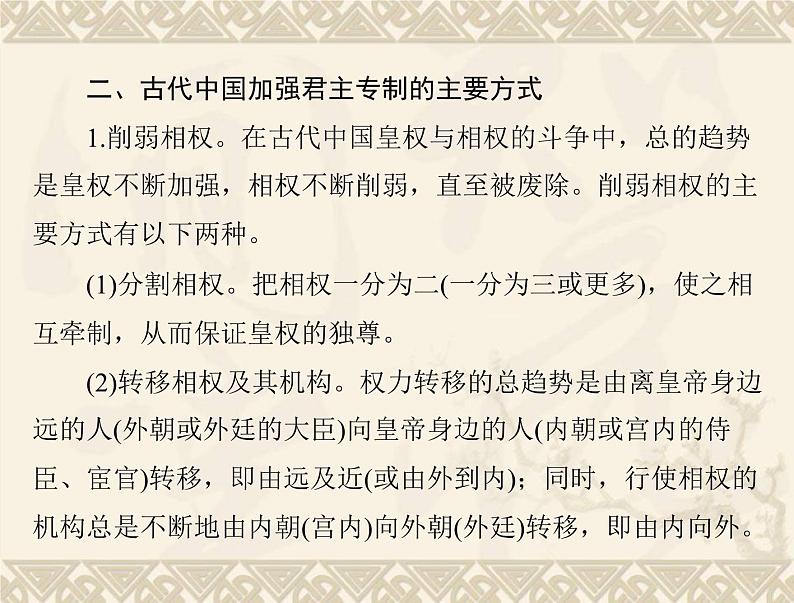 二、古代中国加强君主专制的主要方式

1.削弱相权。在古代中国皇权与相权的斗争中，总的趋势是皇权不断加强，相权不断削弱，直至被废除。削弱相权的主要方式有以下两种。

(1)分割相权。把相权一分为二(一分为三或更多)，使之相互牵制，从而保证皇权的独尊。

(2)转移相权及其机构。权力转移的总趋势是由离皇帝身边远的人(外朝或外廷的大臣)向皇帝身边的人(内朝或宫内的侍臣、宦官)转移，即由远及近(或由外到内)；同时，行使相权的机构总是不断地由内朝(宫内)向外朝(外廷)转移，即由内向外。